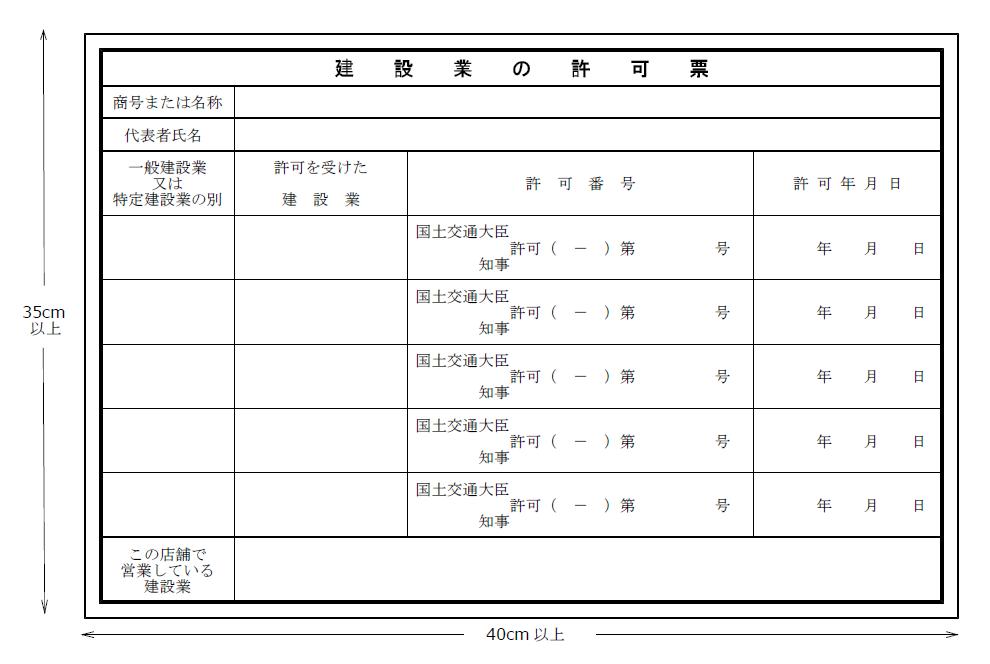 35cm
以上

建 設 業 の 許 可 票

| 商号または名称 | | | |
|---|---|---|---|
| 代表者氏名 | | | |
| 一般建設業 又は 特定建設業の別 | 許可を受けた 建 設 業 | 許 可 番 号 | 許 可 年 月 日 |
| | | 国土交通大臣 知事 許可（ － ）第 号 | 年 月 日 |
| | | 国土交通大臣 知事 許可（ － ）第 号 | 年 月 日 |
| | | 国土交通大臣 知事 許可（ － ）第 号 | 年 月 日 |
| | | 国土交通大臣 知事 許可（ － ）第 号 | 年 月 日 |
| | | 国土交通大臣 知事 許可（ － ）第 号 | 年 月 日 |
| この店舗で 営業している 建設業 | | | |

40cm 以上